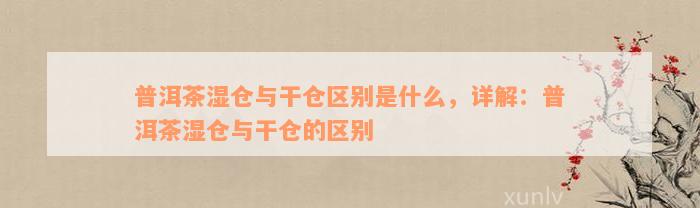 普洱茶湿仓与干仓区别是什么，详解：普洱茶湿仓与干仓的区别

xunlv